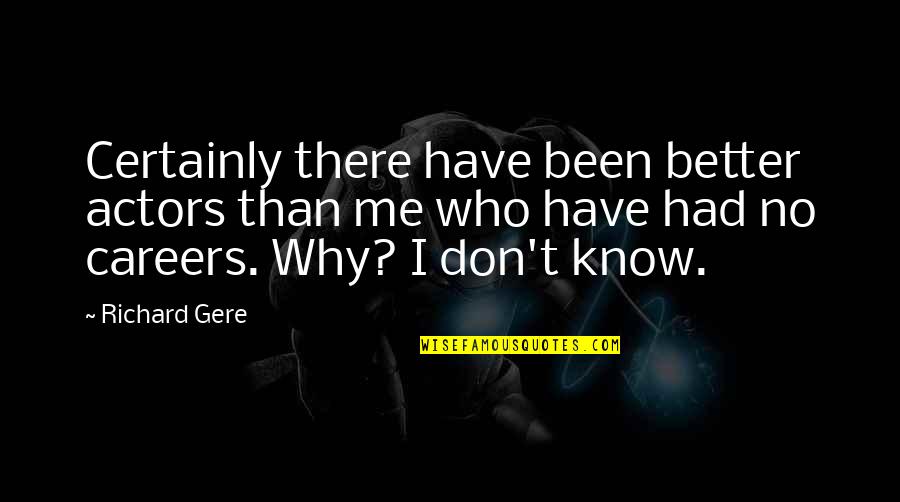 Certainly there have been better actors than me who have had no careers. Why? I don't know.

~ Richard Gere

WISEFAMOUSQUOTES.COM